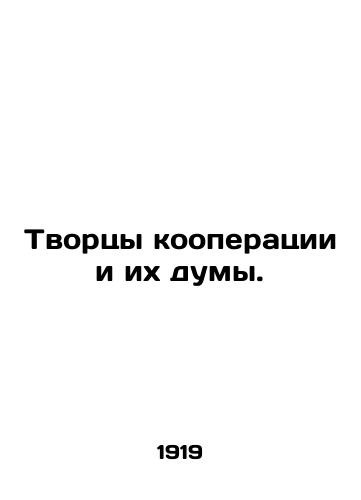 Творцы кооперации и их думы.

1919